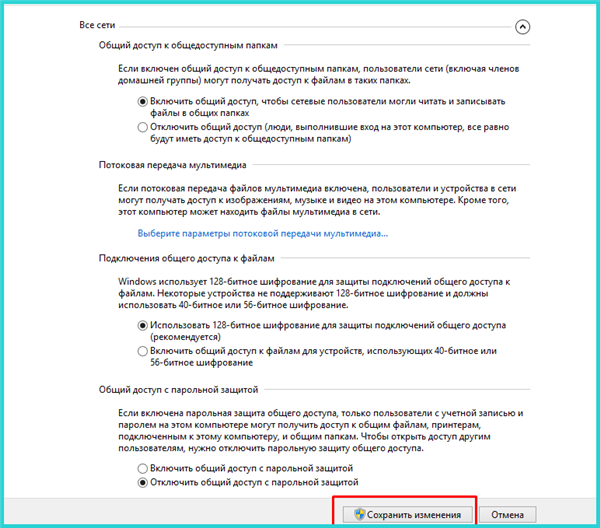 Все сети

Общий доступ к общедоступным папкам

Если включен общий доступ к общедоступным папкам, пользователи сети (включая членов домашней группы) могут получать доступ к файлам в таких папках.

Включить общий доступ, чтобы сетевые пользователи могли читать и записывать файлы в общих папках

Отключить общий доступ (люди, выполнившие вход на этот компьютер, все равно будут иметь доступ к общедоступным папкам)

Потоковая передача мультимедиа

Если потоковая передача файлов мультимедиа включена, пользователи и устройства в сети могут получать доступ к изображениям, музыке и видео на этом компьютере. Кроме того, этот компьютер может находить файлы мультимедиа в сети.

Выберите параметры потоковой передачи мультимедиа...

Подключения общего доступа к файлам

Windows использует 128-битное шифрование для защиты подключений общего доступа к файлам. Некоторые устройства не поддерживают 128-битное шифрование и должны использовать 40-битное или 56-битное шифрование.

Использовать 128-битное шифрование для защиты подключений общего доступа (рекомендуется)

Включить общий доступ к файлам для устройств, использующих 40-битное или 56-битное шифрование

Общий доступ с парольной защитой

Если включена парольная защита общего доступа, только пользователи с учетной записью и паролем на этом компьютере могут получить доступ к общим файлам, принтерам, подключенным к этому компьютеру, и общим папкам. Чтобы открыть доступ другим пользователям, нужно отключить парольную защиту общего доступа.

Включить общий доступ с парольной защитой

Отключить общий доступ с парольной защитой

Сохранить изменения

Отмена